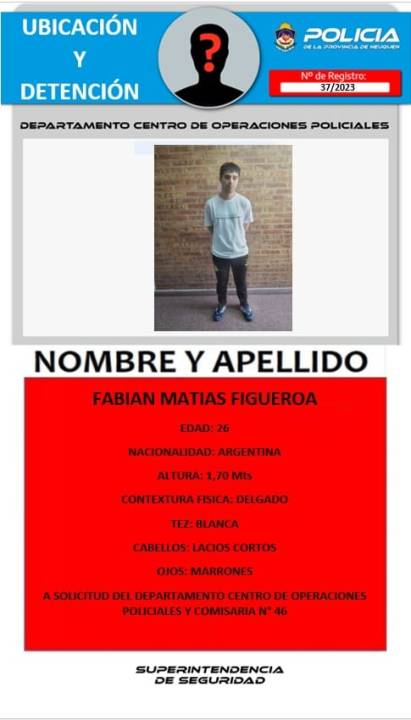 UBICACIÓN
Y
DETENCIÓN

POLICIA
DE LA PROVINCIA DE NEUQUEN

Nº de Registro:
37/2023

DEPARTAMENTO CENTRO DE OPERACIONES POLICIALES

NOMBRE Y APELLIDO

FABIAN MATIAS FIGUEROA

EDAD: 26

NACIONALIDAD: ARGENTINA

ALTURA: 1,70 Mts

CONTEXTURA FISICA: DELGADO

TEZ: BLANCA

CABELLOS: LACIOS CORTOS

OJOS: MARRONES

A SOLICITUD DEL DEPARTAMENTO CENTRO DE OPERACIONES POLICIALES Y COMISARIA N° 46

SUPERINTENDENCIA
DE SEGURIDAD